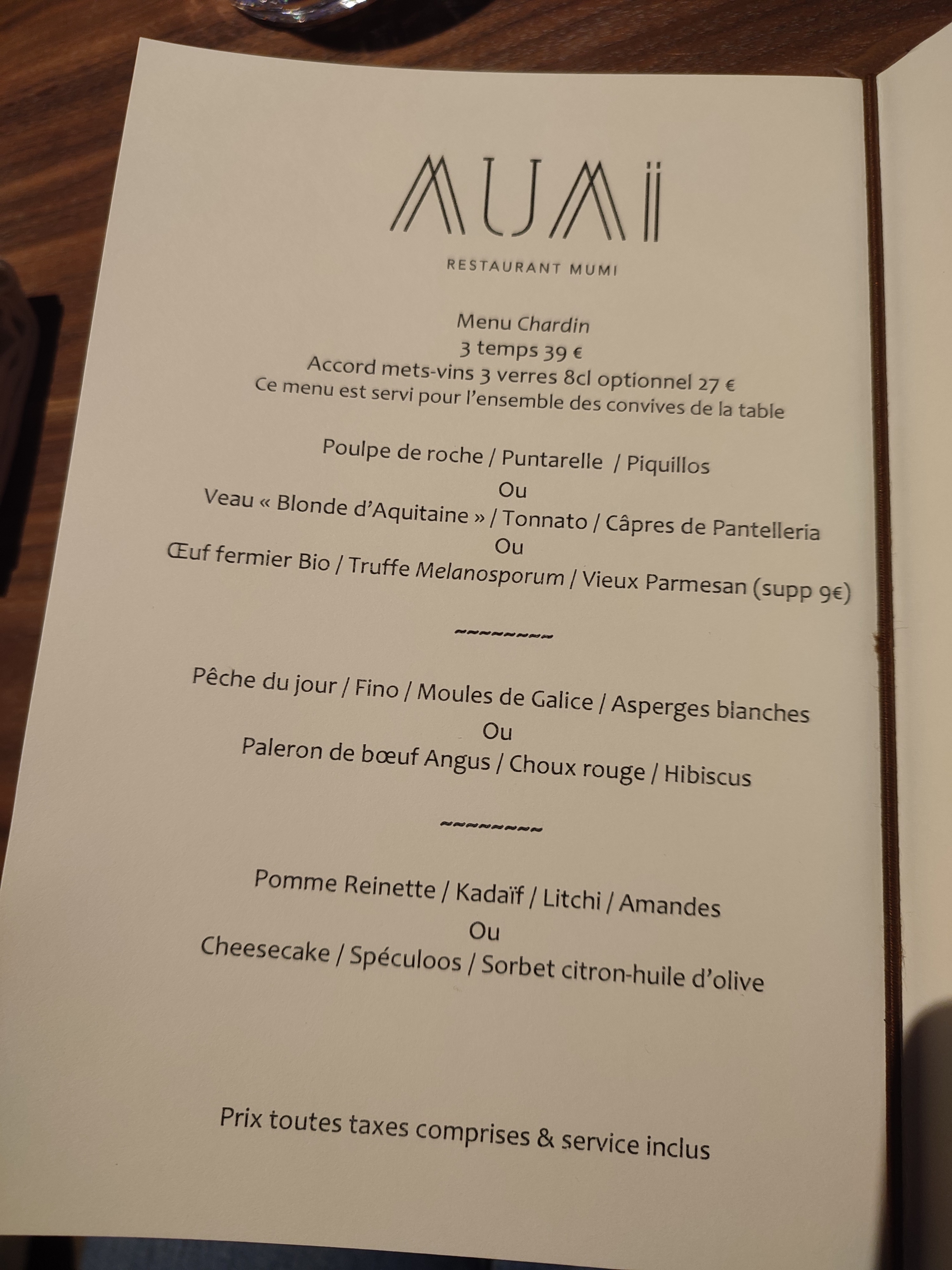 MUMI

RESTAURANT MUMI

Menu Chardin
3 temps 39 €
Accord mets-vins 3 verres 8cl optionnel 27 €
Ce menu est servi pour l'ensemble des convives de la table

Poulpe de roche / Puntarelle / Piquillos
Ou
Veau « Blonde d'Aquitaine » / Tonnato / Câpres de Pantelleria
Ou
Œuf fermier Bio / Truffe Melanosporum / Vieux Parmesan (supp 9€)

~~~~~~~~

Pêche du jour / Fino / Moules de Galice / Asperges blanches
Ou
Paleron de bœuf Angus / Choux rouge / Hibiscus

~~~~~~~~

Pomme Reinette / Kadaïf / Litchi / Amandes
Ou
Cheesecake / Spéculoos / Sorbet citron-huile d'olive

Prix toutes taxes comprises & service inclus